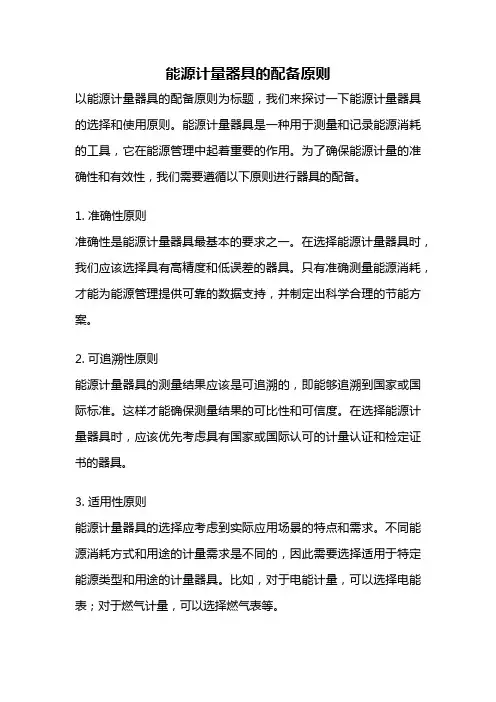 能源计量器具的配备原则

以能源计量器具的配备原则为标题，我们来探讨一下能源计量器具的选择和使用原则。能源计量器具是一种用于测量和记录能源消耗的工具，它在能源管理中起着重要的作用。为了确保能源计量的准确性和有效性，我们需要遵循以下原则进行器具的配备。

1. 准确性原则
准确性是能源计量器具最基本的要求之一。在选择能源计量器具时，我们应该选择具有高精度和低误差的器具。只有准确测量能源消耗，才能为能源管理提供可靠的数据支持，并制定出科学合理的节能方案。

2. 可追溯性原则
能源计量器具的测量结果应该是可追溯的，即能够追溯到国家或国际标准。这样才能确保测量结果的可比性和可信度。在选择能源计量器具时，应该优先考虑具有国家或国际认可的计量认证和检定证书的器具。

3. 适用性原则
能源计量器具的选择应考虑到实际应用场景的特点和需求。不同能源消耗方式和用途的计量需求是不同的，因此需要选择适用于特定能源类型和用途的计量器具。比如，对于电能计量，可以选择电能表；对于燃气计量，可以选择燃气表等。